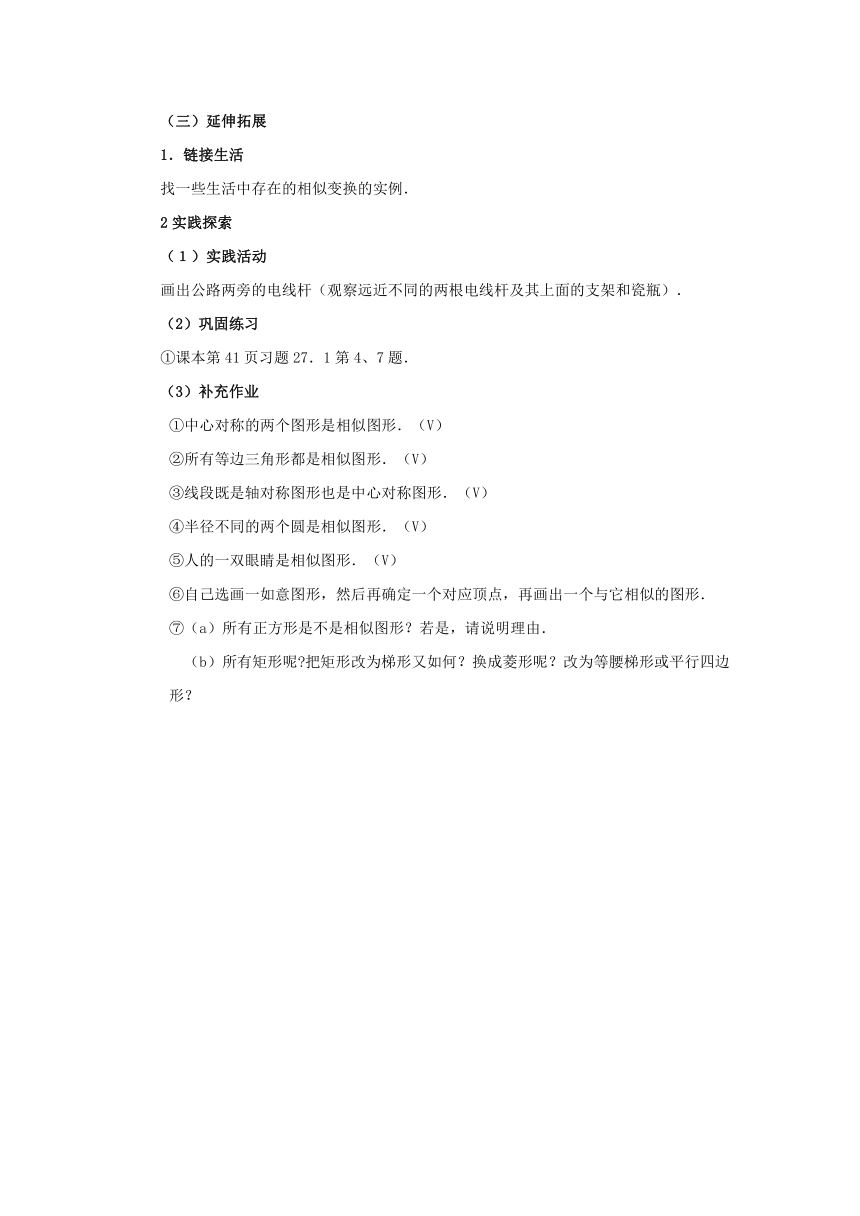 （三）延伸拓展

1．链接生活

找一些生活中存在的相似变换的实例.

2 实践探索

（ 1 ）实践活动

画出公路两旁的电线杆（观察远近不同的两根电线杆及其上面的支架和瓷瓶）.

（2）巩固练习

①课本第 41 页习题 27．1 第 4、7 题.

（3）补充作业

①中心对称的两个图形是相似图形．（V）

②所有等边三角形都是相似图形．（V）

③线段既是轴对称图形也是中心对称图形．（V）

④半径不同的两个圆是相似图形．（V）

⑤人的一双眼睛是相似图形．（V）

⑥自己选画一如意图形，然后再确定一个对应顶点，再画出一个与它相似的图形.

⑦（a）所有正方形是不是相似图形？若是，请说明理由.

（b）所有矩形呢?把矩形改为梯形又如何？换成菱形呢？改为等腰梯形或平行四边形？